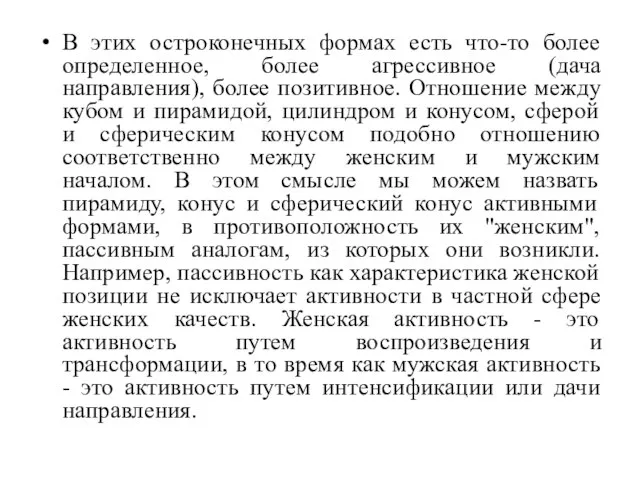 • В этих остроконечных формах есть что-то более определенное, более агрессивное (дача направления), более позитивное. Отношение между кубом и пирамидой, цилиндром и конусом, сферой и сферическим конусом подобно отношению соответственно между женским и мужским началом. В этом смысле мы можем назвать пирамиду, конус и сферический конус активными формами, в противоположность их "женским", пассивным аналогам, из которых они возникли. Например, пассивность как характеристика женской позиции не исключает активности в частной сфере женских качеств. Женская активность - это активность путем воспроизведения и трансформации, в то время как мужская активность - это активность путем интенсификации или дачи направления.